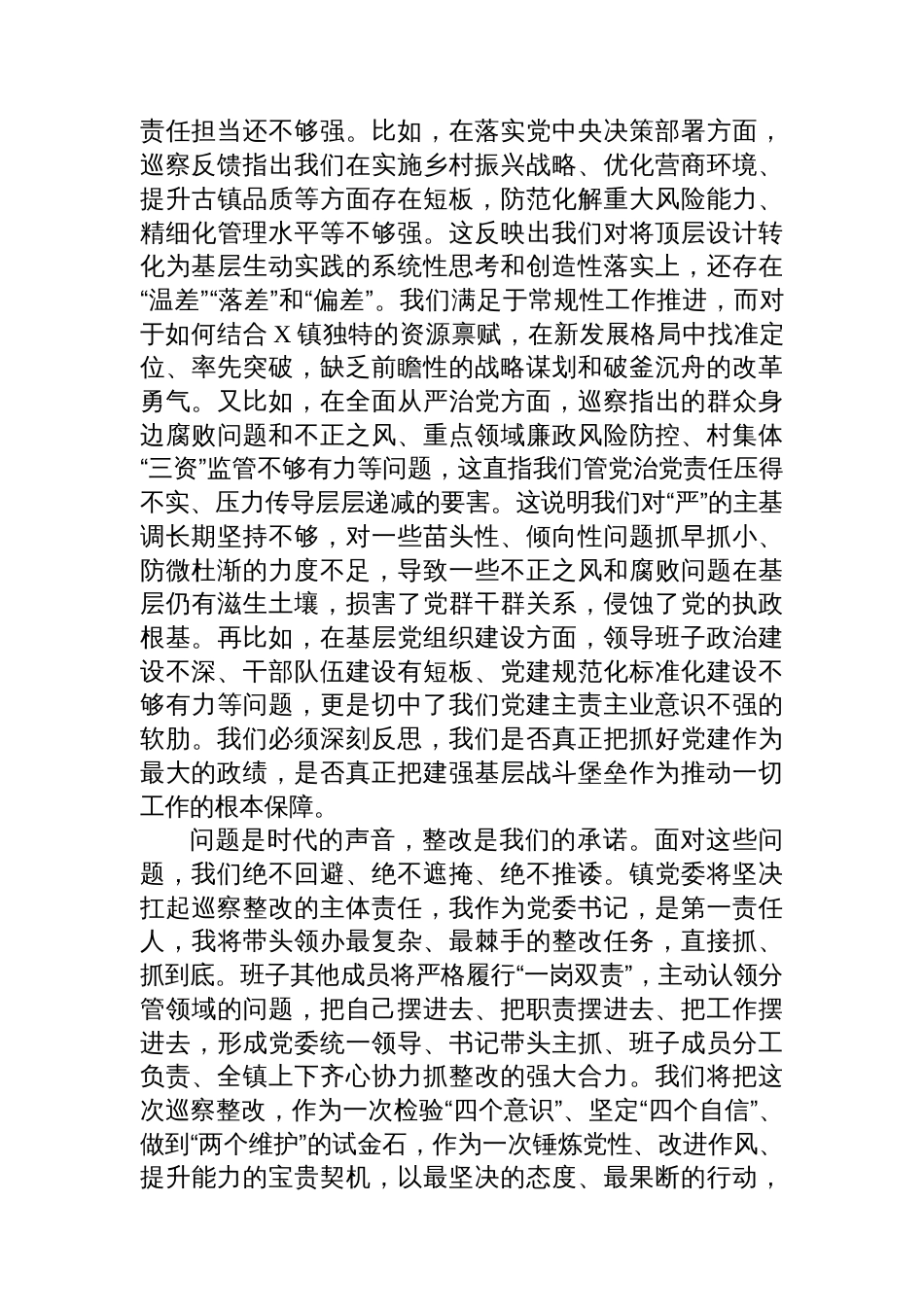 责任担当还不够强。比如，在落实党中央决策部署方面，巡察反馈指出我们在实施乡村振兴战略、优化营商环境、提升古镇品质等方面存在短板，防范化解重大风险能力、精细化管理水平等不够强。这反映出我们对将顶层设计转化为基层生动实践的系统性思考和创造性落实上，还存在“温差”“落差”和“偏差”。我们满足于常规性工作推进，而对于如何结合 X 镇独特的资源禀赋，在新发展格局中找准定位、率先突破，缺乏前瞻性的战略谋划和破釜沉舟的改革勇气。又比如，在全面从严治党方面，巡察指出的群众身边腐败问题和不正之风、重点领域廉政风险防控、村集体“三资”监管不够有力等问题，这直指我们管党治党责任压得不实、压力传导层层递减的要害。这说明我们对“严”的主基调长期坚持不够，对一些苗头性、倾向性问题抓早抓小、防微杜渐的力度不足，导致一些不正之风和腐败问题在基层仍有滋生土壤，损害了党群干群关系，侵蚀了党的执政根基。再比如，在基层党组织建设方面，领导班子政治建设不深、干部队伍建设有短板、党建规范化标准化建设不够有力等问题，更是切中了我们党建主责主业意识不强的软肋。我们必须深刻反思，我们是否真正把抓好党建作为最大的政绩，是否真正把建强基层战斗堡垒作为推动一切工作的根本保障。

问题是时代的声音，整改是我们的承诺。面对这些问题，我们绝不回避、绝不遮掩、绝不推诿。镇党委将坚决扛起巡察整改的主体责任，我作为党委书记，是第一责任人，我将带头领办最复杂、最棘手的整改任务，直接抓、抓到底。班子其他成员将严格履行“一岗双责”，主动认领分管领域的问题，把自己摆进去、把职责摆进去、把工作摆进去，形成党委统一领导、书记带头主抓、班子成员分工负责、全镇上下齐心协力抓整改的强大合力。我们将把这次巡察整改，作为一次检验“四个意识”、坚定“四个自信”、做到“两个维护”的试金石，作为一次锤炼党性、改进作风、提升能力的宝贵契机，以最坚决的态度、最果断的行动，